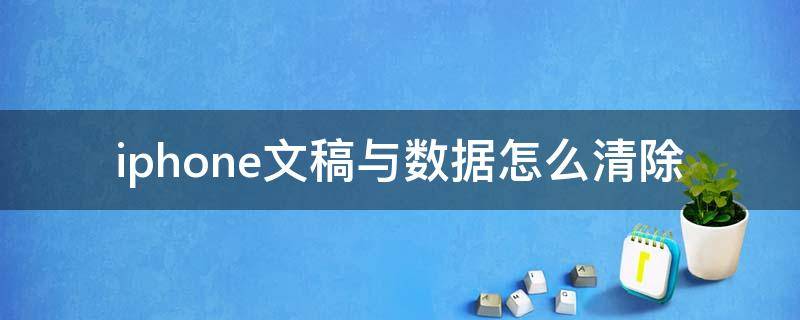 iphone文稿与数据怎么清除